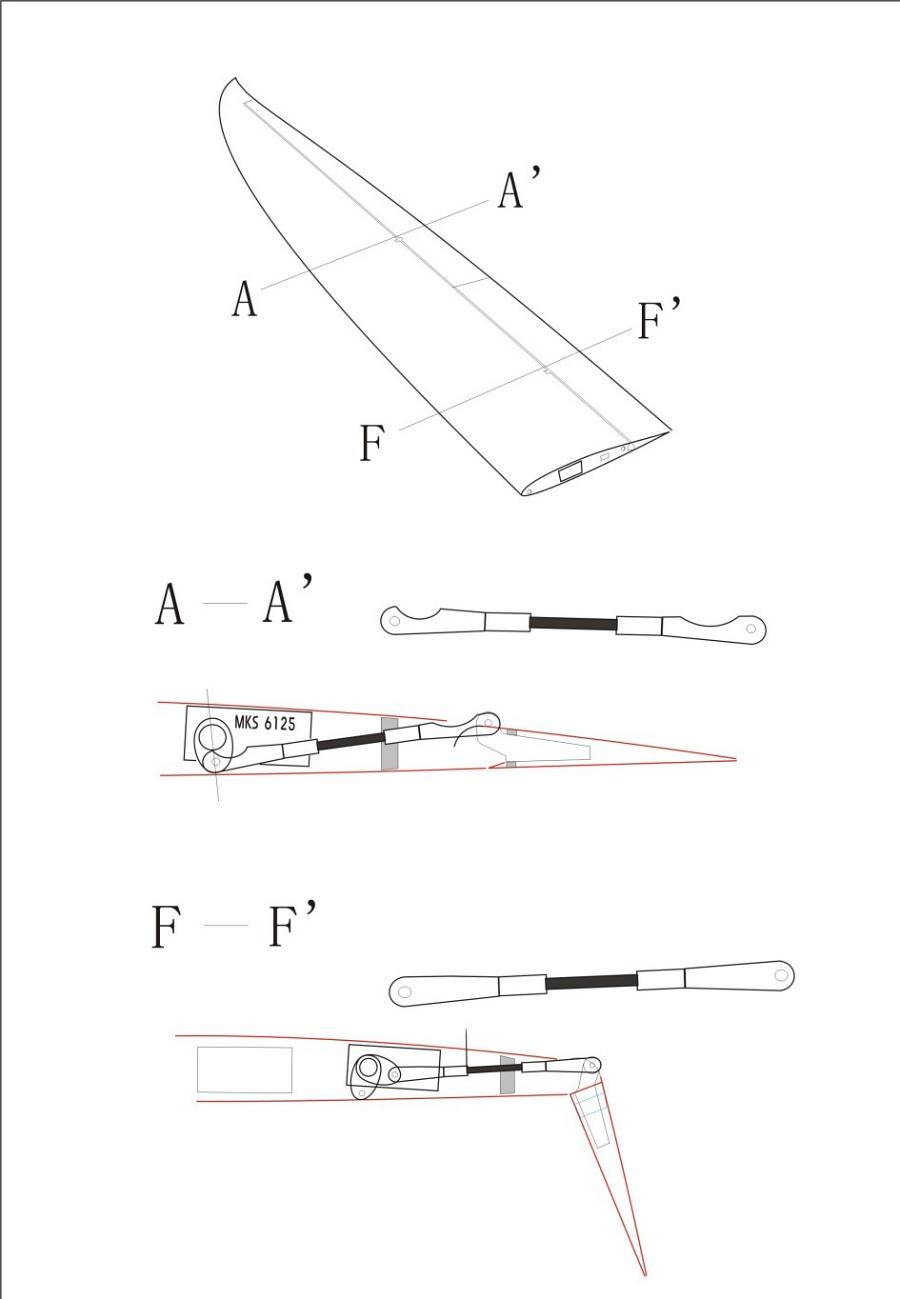 A'
A
F'
F

A — A'

MKS 6125

F — F'